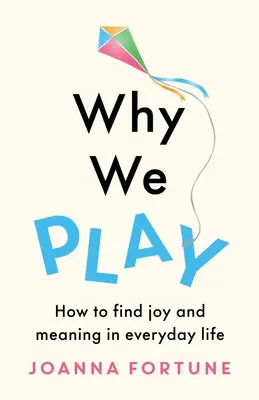 Why We PLAY

How to find joy and meaning in everyday life

JOANNA FORTUNE